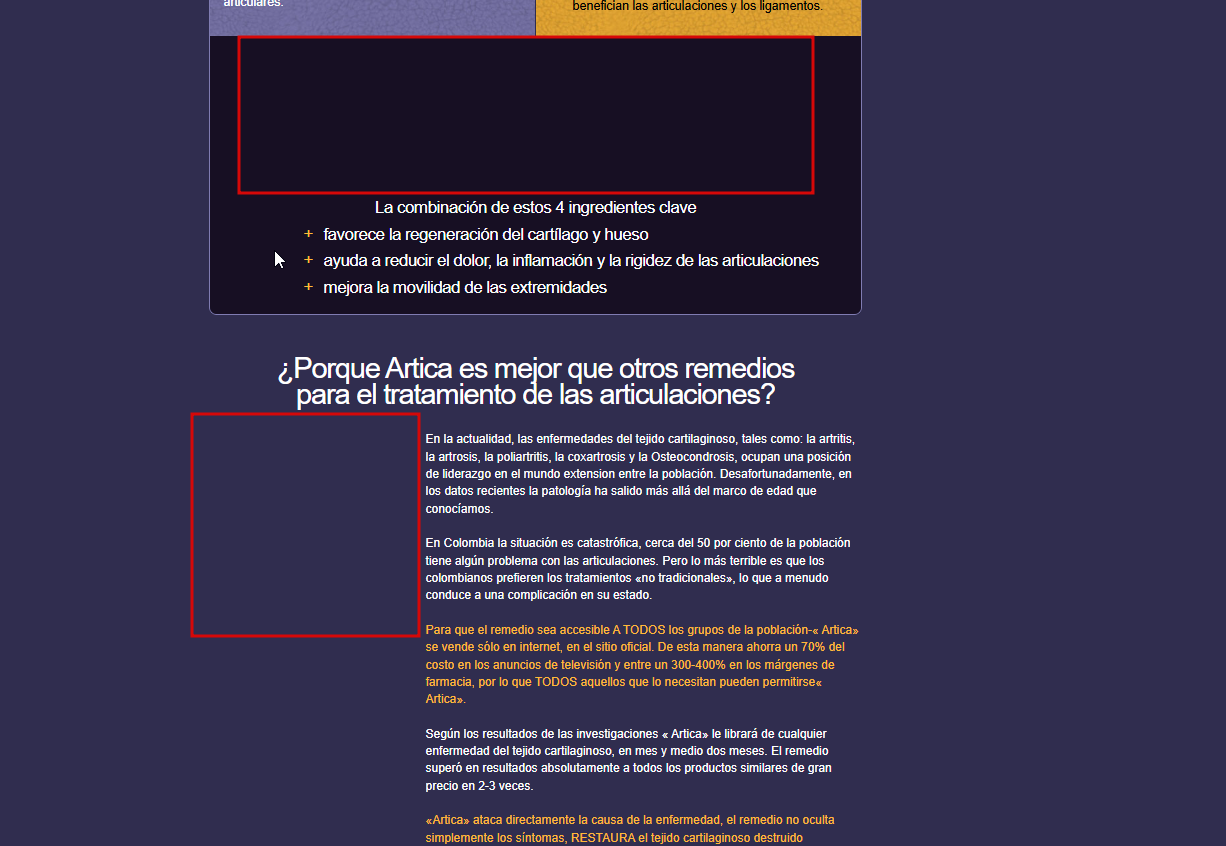 articulares.

benefician las articulaciones y los ligamentos.

La combinación de estos 4 ingredientes clave

+ favorece la regeneración del cartílago y hueso
+ ayuda a reducir el dolor, la inflamación y la rigidez de las articulaciones
+ mejora la movilidad de las extremidades

¿Porque Artica es mejor que otros remedios para el tratamiento de las articulaciones?

En la actualidad, las enfermedades del tejido cartilaginoso, tales como: la artritis, la artrosis, la poliartritis, la coxartrosis y la Osteocondrosis, ocupan una posición de liderazgo en el mundo extension entre la población. Desafortunadamente, en los datos recientes la patología ha salido más allá del marco de edad que conocíamos.

En Colombia la situación es catastrófica, cerca del 50 por ciento de la población tiene algún problema con las articulaciones. Pero lo más terrible es que los colombianos prefieren los tratamientos «no tradicionales», lo que a menudo conduce a una complicación en su estado.

Para que el remedio sea accesible A TODOS los grupos de la población-« Artica» se vende sólo en internet, en el sitio oficial. De esta manera ahorra un 70% del costo en los anuncios de televisión y entre un 300-400% en los márgenes de farmacia, por lo que TODOS aquellos que lo necesitan pueden permitirse« Artica».

Según los resultados de las investigaciones « Artica» le librará de cualquier enfermedad del tejido cartilaginoso, en mes y medio dos meses. El remedio superó en resultados absolutamente a todos los productos similares de gran precio en 2-3 veces.

«Artica» ataca directamente la causa de la enfermedad, el remedio no oculta simplemente los síntomas, RESTAURA el tejido cartilaginoso destruido